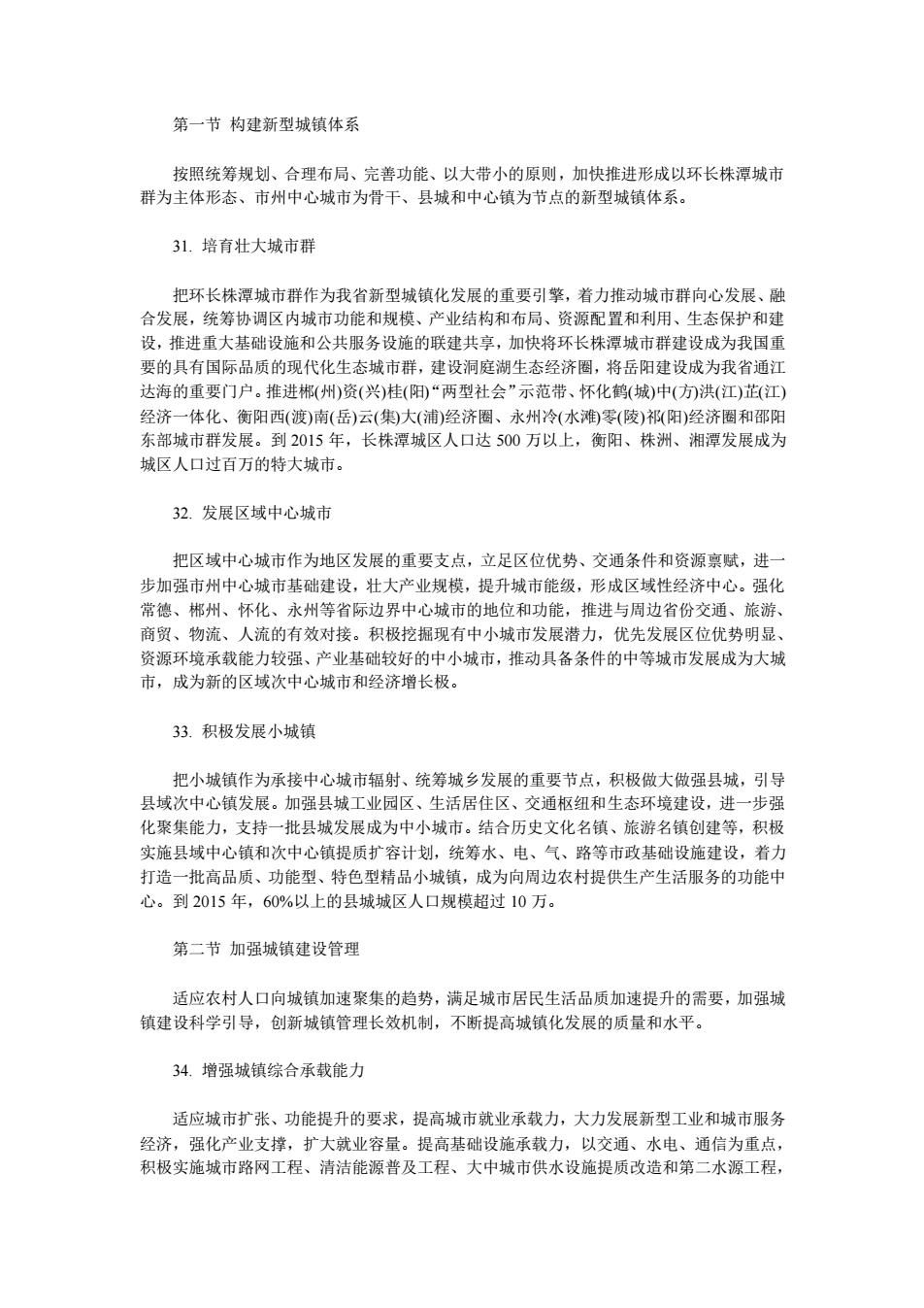 第一节 构建新型城镇体系

按照统筹规划、合理布局、完善功能、以大带小的原则，加快推进形成以环长株潭城市群为主体形态、市州中心城市为骨干、县城和中心镇为节点的新型城镇体系。

31. 培育壮大城市群

把环长株潭城市群作为我省新型城镇化发展的重要引擎，着力推动城市群向心发展、融合发展，统筹协调区内城市功能和规模、产业结构和布局、资源配置和利用、生态保护和建设，推进重大基础设施和公共服务设施的联建共享，加快将环长株潭城市群建设成为我国重要的具有国际品质的现代化生态城市群，建设洞庭湖生态经济圈，将岳阳建设成为我省通江达海的重要门户。推进郴(州)资(兴)桂(阳)“两型社会”示范带、怀化鹤(城)中(方)洪(江)芷(江)经济一体化、衡阳西(渡)南(岳)云(集)大(浦)经济圈、永州冷(水滩)零(陵)祁(阳)经济圈和邵阳东部城市群发展。到 2015 年，长株潭城区人口达 500 万以上，衡阳、株洲、湘潭发展成为城区人口过百万的特大城市。

32. 发展区域中心城市

把区域中心城市作为地区发展的重要支点，立足区位优势、交通条件和资源禀赋，进一步加强市州中心城市基础建设，壮大产业规模，提升城市能级，形成区域性经济中心。强化常德、郴州、怀化、永州等省际边界中心城市的地位和功能，推进与周边省份交通、旅游、商贸、物流、人流的有效对接。积极挖掘现有中小城市发展潜力，优先发展区位优势明显、资源环境承载能力较强、产业基础较好的中小城市，推动具备条件的中等城市发展成为大城市，成为新的区域次中心城市和经济增长极。

33. 积极发展小城镇

把小城镇作为承接中心城市辐射、统筹城乡发展的重要节点，积极做大做强县城，引导县域次中心镇发展。加强县城工业园区、生活居住区、交通枢纽和生态环境建设，进一步强化聚集能力，支持一批县城发展成为中小城市。结合历史文化名镇、旅游名镇创建等，积极实施县域中心镇和次中心镇提质扩容计划，统筹水、电、气、路等市政基础设施建设，着力打造一批高品质、功能型、特色型精品小城镇，成为向周边农村提供生产生活服务的功能中心。到 2015 年，60%以上的县城城区人口规模超过 10 万。

第二节 加强城镇建设管理

适应农村人口向城镇加速聚集的趋势，满足城市居民生活品质加速提升的需要，加强城镇建设科学引导，创新城镇管理长效机制，不断提高城镇化发展的质量和水平。

34. 增强城镇综合承载能力

适应城市扩张、功能提升的要求，提高城市就业承载力，大力发展新型工业和城市服务经济，强化产业支撑，扩大就业容量。提高基础设施承载力，以交通、水电、通信为重点，积极实施城市路网工程、清洁能源普及工程、大中城市供水设施提质改造和第二水源工程，